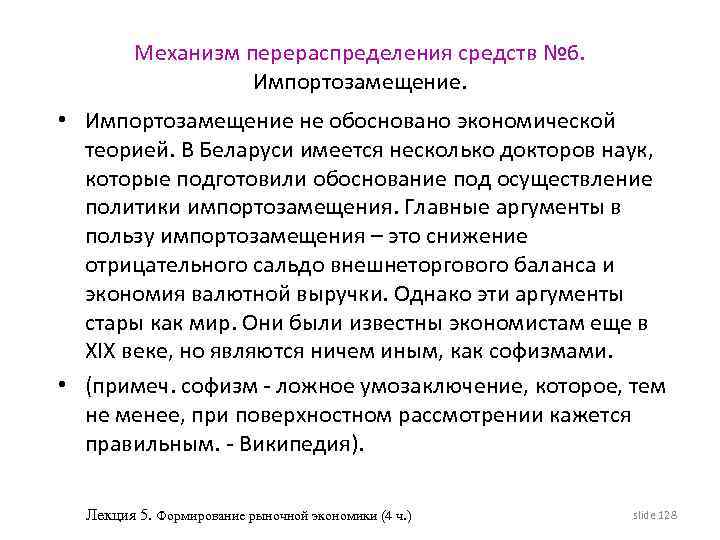 Механизм перераспределения средств №6.
Импортозамещение.

• Импортозамещение не обосновано экономической теорией. В Беларуси имеется несколько докторов наук, которые подготовили обоснование под осуществление политики импортозамещения. Главные аргументы в пользу импортозамещения – это снижение отрицательного сальдо внешнеторгового баланса и экономия валютной выручки. Однако эти аргументы стары как мир. Они были известны экономистам еще в XIX веке, но являются ничем иным, как софизмами.

• (примеч. софизм - ложное умозаключение, которое, тем не менее, при поверхностном рассмотрении кажется правильным. - Википедия).

Лекция 5. Формирование рыночной экономики (4 ч.)

slide 128